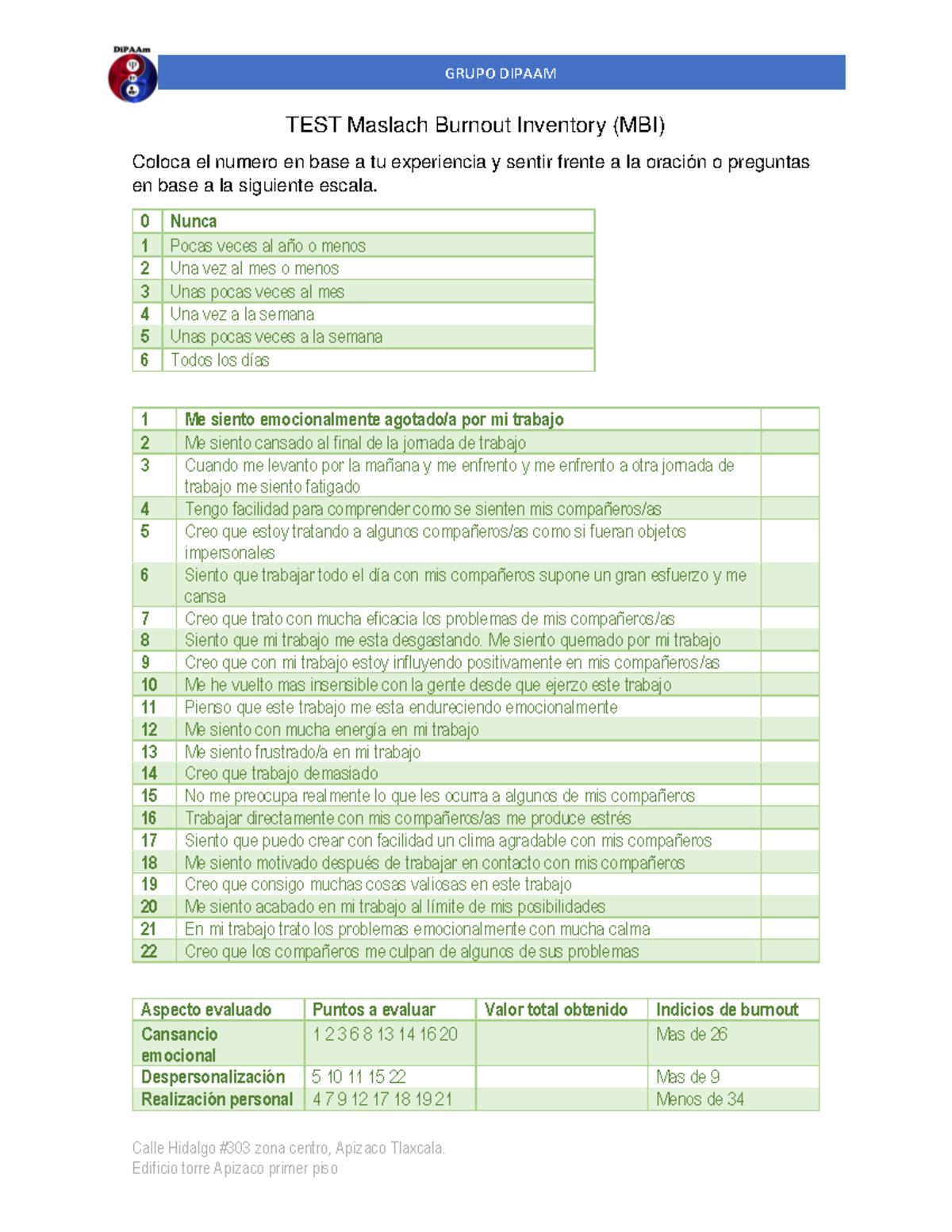 DiPAAm

GRUPO DIPAAM

TEST Maslach Burnout Inventory (MBI)

Coloca el numero en base a tu experiencia y sentir frente a la oración o preguntas en base a la siguiente escala.

| 0 | Nunca |
|---|---|
| 1 | Pocas veces al año o menos |
| 2 | Una vez al mes o menos |
| 3 | Unas pocas veces al mes |
| 4 | Una vez a la semana |
| 5 | Unas pocas veces a la semana |
| 6 | Todos los días |

| 1 | Me siento emocionalmente agotado/a por mi trabajo | |
|---|---|---|
| 2 | Me siento cansado al final de la jornada de trabajo | |
| 3 | Cuando me levanto por la mañana y me enfrento y me enfrento a otra jornada de trabajo me siento fatigado | |
| 4 | Tengo facilidad para comprender como se sienten mis compañeros/as | |
| 5 | Creo que estoy tratando a algunos compañeros/as como si fueran objetos impersonales | |
| 6 | Siento que trabajar todo el día con mis compañeros supone un gran esfuerzo y me cansa | |
| 7 | Creo que trato con mucha eficacia los problemas de mis compañeros/as | |
| 8 | Siento que mi trabajo me esta desgastando. Me siento quemado por mi trabajo | |
| 9 | Creo que con mi trabajo estoy influyendo positivamente en mis compañeros/as | |
| 10 | Me he vuelto mas insensible con la gente desde que ejerzo este trabajo | |
| 11 | Pienso que este trabajo me esta endureciendo emocionalmente | |
| 12 | Me siento con mucha energía en mi trabajo | |
| 13 | Me siento frustrado/a en mi trabajo | |
| 14 | Creo que trabajo demasiado | |
| 15 | No me preocupa realmente lo que les ocurra a algunos de mis compañeros | |
| 16 | Trabajar directamente con mis compañeros/as me produce estrés | |
| 17 | Siento que puedo crear con facilidad un clima agradable con mis compañeros | |
| 18 | Me siento motivado después de trabajar en contacto con mis compañeros | |
| 19 | Creo que consigo muchas cosas valiosas en este trabajo | |
| 20 | Me siento acabado en mi trabajo al límite de mis posibilidades | |
| 21 | En mi trabajo trato los problemas emocionalmente con mucha calma | |
| 22 | Creo que los compañeros me culpan de algunos de sus problemas | |

| Aspecto evaluado | Puntos a evaluar | Valor total obtenido | Indicios de burnout |
|---|---|---|---|
| Cansancio emocional | 1 2 3 6 8 13 14 16 20 | | Mas de 26 |
| Despersonalización | 5 10 11 15 22 | | Mas de 9 |
| Realización personal | 4 7 9 12 17 18 19 21 | | Menos de 34 |

Calle Hidalgo #303 zona centro, Apizaco Tlaxcala.
Edificio torre Apizaco primer piso